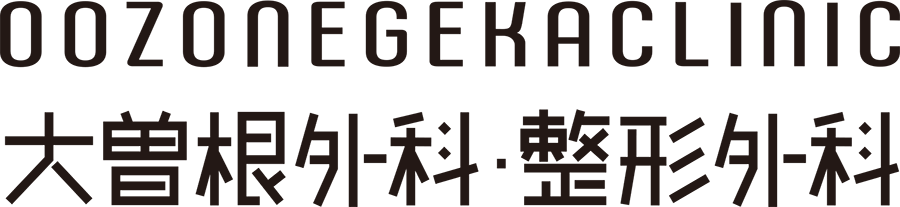 OOZONEGEKACLINIC
大曽根外科・整形外科